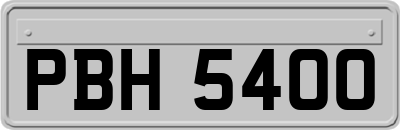 PBH 5400